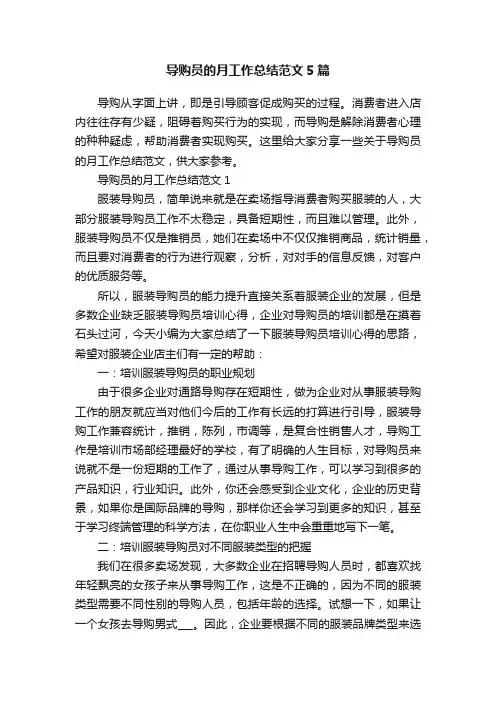 导购员的月工作总结范文5篇

导购从字面上讲，即是引导顾客促成购买的过程。消费者进入店内往往存有少疑，阻碍着购买行为的实现，而导购是解除消费者心理的种种疑虑，帮助消费者实现购买。这里给大家分享一些关于导购员的月工作总结范文，供大家参考。

导购员的月工作总结范文1

服装导购员，简单说来就是在卖场指导消费者购买服装的人，大部分服装导购员工作不太稳定，具备短期性，而且难以管理。此外，服装导购员不仅是推销员，她们在卖场中不仅仅推销商品，统计销量，而且要对消费者的行为进行观察，分析，对对手的信息反馈，对客户的优质服务等。

所以，服装导购员的能力提升直接关系着服装企业的发展，但是多数企业缺乏服装导购员培训心得，企业对导购员的培训都是在摸着石头过河，今天小编为大家总结了一下服装导购员培训心得的思路，希望对服装企业店主们有一定的帮助：

一：培训服装导购员的职业规划

由于很多企业对通路导购存在短期性，做为企业对从事服装导购工作的朋友就应当对他们今后的工作有长远的打算进行引导，服装导购工作兼容统计，推销，陈列，市调等，是复合性销售人才，导购工作是培训市场部经理最好的学校，有了明确的人生目标，对导购员来说就不是一份短期的工作了，通过从事导购工作，可以学习到很多的产品知识，行业知识。此外，你还会感受到企业文化，企业的历史背景，如果你是国际品牌的导购，那样你还会学习到更多的知识，甚至于学习终端管理的科学方法，在你职业人生中会重重地写下一笔。

二：培训服装导购员对不同服装类型的把握

我们在很多卖场发现，大多数企业在招聘导购人员时，都喜欢找年轻飘亮的女孩子来从事导购工作，这是不正确的，因为不同的服装类型需要不同性别的导购人员，包括年龄的选择。试想一下，如果让一个女孩去导购男式___。因此，企业要根据不同的服装品牌类型来选